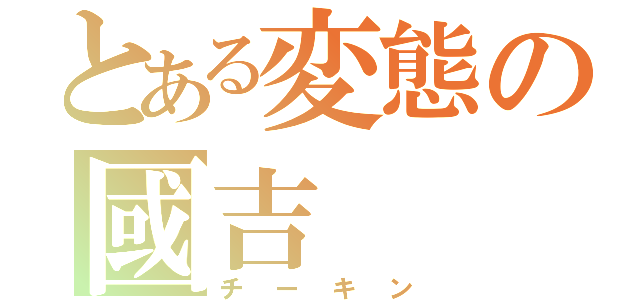 とある変態の
國吉
チーキン